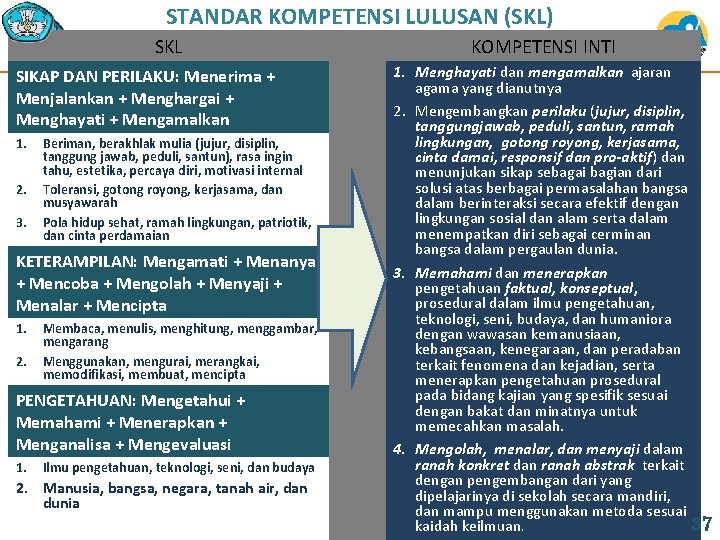 STANDAR KOMPETENSI LULUSAN (SKL)

SKL

SIKAP DAN PERILAKU: Menerima + Menjalankan + Menghargai + Menghayati + Mengamalkan

1. Beriman, berakhlak mulia (jujur, disiplin, tanggung jawab, peduli, santun), rasa ingin tahu, estetika, percaya diri, motivasi internal
2. Toleransi, gotong royong, kerjasama, dan musyawarah
3. Pola hidup sehat, ramah lingkungan, patriotik, dan cinta perdamaian

KETERAMPILAN: Mengamati + Menanya + Mencoba + Mengolah + Menyaji + Menalar + Mencipta

1. Membaca, menulis, menghitung, menggambar, mengarang
2. Menggunakan, mengurai, merangkai, memodifikasi, membuat, mencipta

PENGETAHUAN: Mengetahui + Memahami + Menerapkan + Menganalisa + Mengevaluasi

1. Ilmu pengetahuan, teknologi, seni, dan budaya
2. Manusia, bangsa, negara, tanah air, dan dunia

KOMPETENSI INTI

1. Menghayati dan mengamalkan ajaran agama yang dianutnya
2. Mengembangkan perilaku (jujur, disiplin, tanggungjawab, peduli, santun, ramah lingkungan, gotong royong, kerjasama, cinta damai, responsif dan pro-aktif) dan menunjukan sikap sebagai bagian dari solusi atas berbagai permasalahan bangsa dalam berinteraksi secara efektif dengan lingkungan sosial dan alam serta dalam menempatkan diri sebagai cerminan bangsa dalam pergaulan dunia.
3. Memahami dan menerapkan pengetahuan faktual, konseptual, prosedural dalam ilmu pengetahuan, teknologi, seni, budaya, dan humaniora dengan wawasan kemanusiaan, kebangsaan, kenegaraan, dan peradaban terkait fenomena dan kejadian, serta menerapkan pengetahuan prosedural pada bidang kajian yang spesifik sesuai dengan bakat dan minatnya untuk memecahkan masalah.
4. Mengolah, menalar, dan menyaji dalam ranah konkret dan ranah abstrak terkait dengan pengembangan dari yang dipelajarinya di sekolah secara mandiri, dan mampu menggunakan metoda sesuai kaidah keilmuan.

37